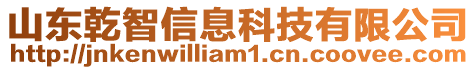 山东乾智信息科技有限公司
http://jnkenwilliam1.cn.coovee.com